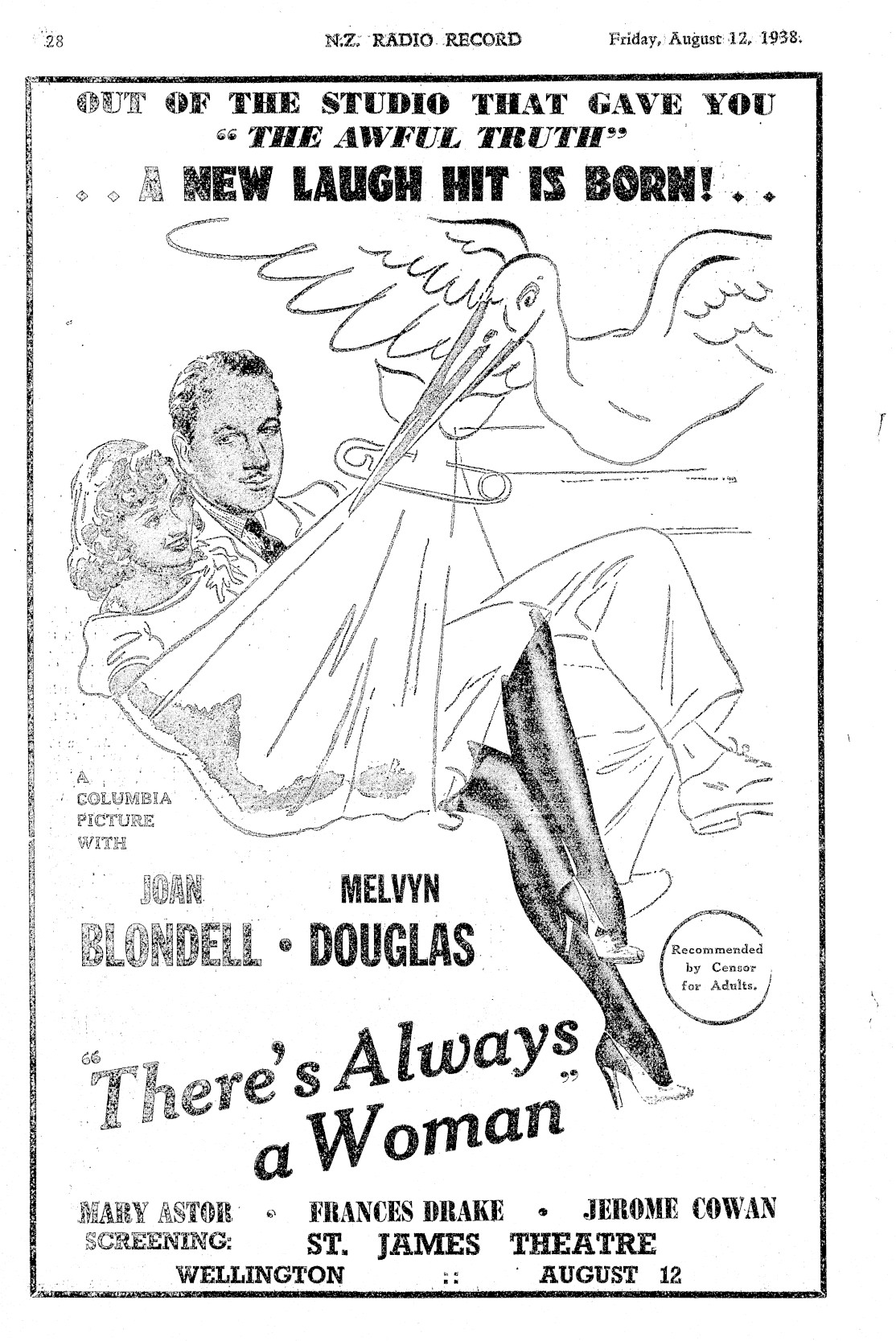 28 N.Z. RADIO RECORD Friday, August 12, 1938.

OUT OF THE STUDIO THAT GAVE YOU
"THE AWFUL TRUTH"

. . A NEW LAUGH HIT IS BORN! . .

A
COLUMBIA
PICTURE
WITH

JOAN
BLONDELL • MELVYN
DOUGLAS

Recommended by Censor for Adults.

"There's Always a Woman"

MARY ASTOR • FRANCES DRAKE • JEROME COWAN

SCREENING: ST. JAMES THEATRE
WELLINGTON :: AUGUST 12